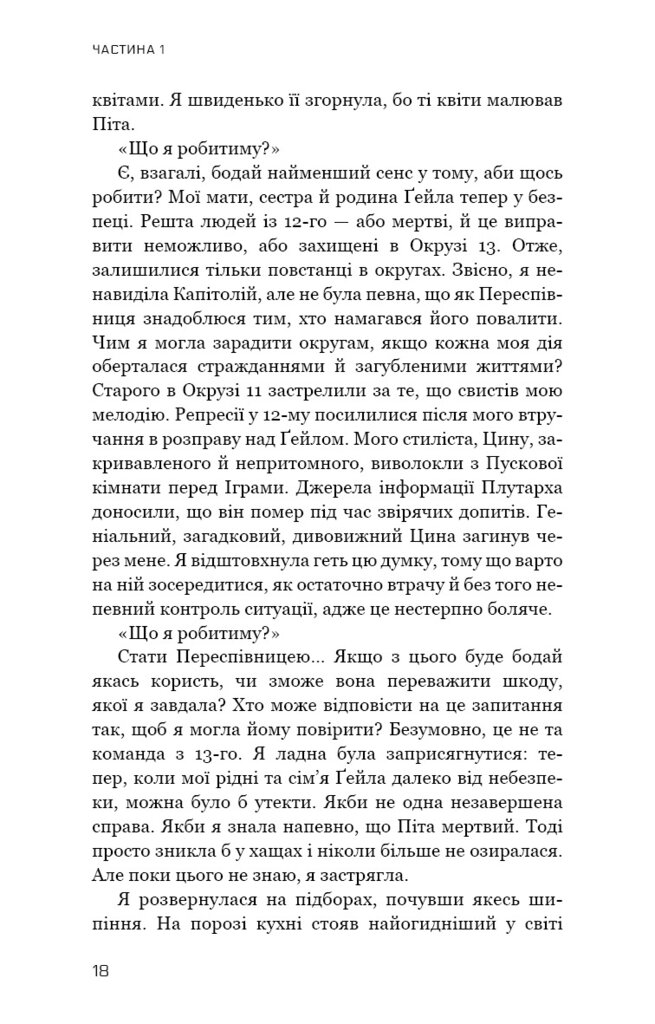 ЧАСТИНА 1

квітами. Я швиденько її згорнула, бо ті квіти малював Піта.

«Що я робитиму?»

Є, взагалі, бодай найменший сенс у тому, аби щось робити? Мої мати, сестра й родина Ґейла тепер у безпеці. Решта людей із 12-го — або мертві, й це виправити неможливо, або захищені в Окрузі 13. Отже, залишилися тільки повстанці в округах. Звісно, я ненавиділа Капітолій, але не була певна, що як Переспівниця знадоблюся тим, хто намагався його повалити. Чим я могла зарадити округам, якщо кожна моя дія оберталася стражданнями й загубленими життями? Старого в Окрузі 11 застрелили за те, що свистів мою мелодію. Репресії у 12-му посилилися після мого втручання в розправу над Ґейлом. Мого стиліста, Цину, закривавленого й непритомного, виволокли з Пускової кімнати перед Іграми. Джерела інформації Плутарха доносили, що він помер під час звірячих допитів. Геніальний, загадковий, дивовижний Цина загинув через мене. Я відштовхнула геть цю думку, тому що варто на ній зосередитися, як остаточно втрачу й без того непевний контроль ситуації, адже це нестерпно боляче.

«Що я робитиму?»

Стати Переспівницею... Якщо з цього буде бодай якась користь, чи зможе вона переважити шкоду, якої я завдала? Хто може відповісти на це запитання так, щоб я могла йому повірити? Безумовно, це не та команда з 13-го. Я ладна була заприсягнутися: тепер, коли мої рідні та сім'я Ґейла далеко від небезпеки, можна було б утекти. Якби не одна незавершена справа. Якби я знала напевно, що Піта мертвий. Тоді просто зникла б у хащах і ніколи більше не озиралася. Але поки цього не знаю, я застрягла.

Я розвернулася на підборах, почувши якесь шипіння. На порозі кухні стояв найогидніший у світі

18